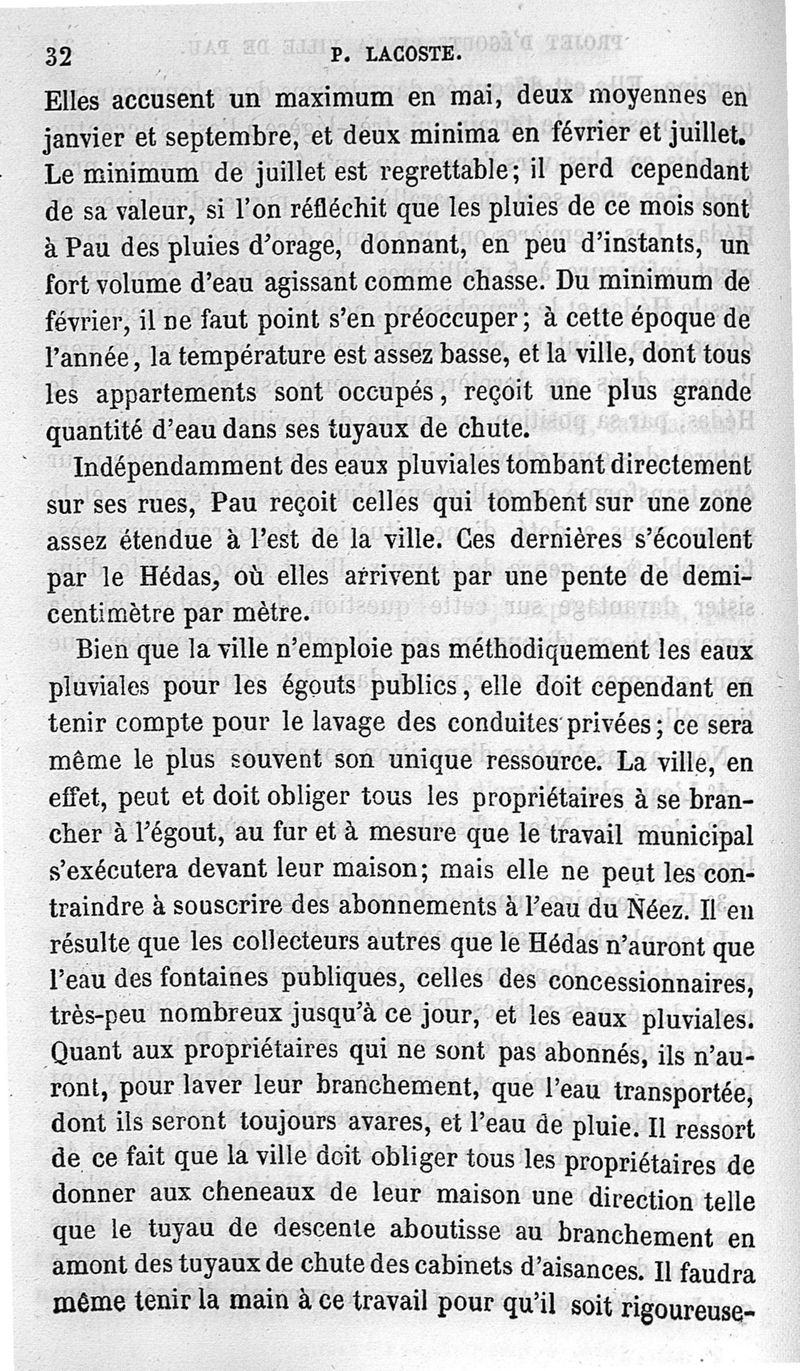 32 P. LACOSTE.

Elles accusent un maximum en mai, deux moyennes en janvier et septembre, et deux minima en février et juillet. Le minimum de juillet est regrettable; il perd cependant de sa valeur, si l'on réfléchit que les pluies de ce mois sont à Pau des pluies d'orage, donnant, en peu d'instants, un fort volume d'eau agissant comme chasse. Du minimum de février, il ne faut point s'en préoccuper; à cette époque de l'année, la température est assez basse, et la ville, dont tous les appartements sont occupés, reçoit une plus grande quantité d'eau dans ses tuyaux de chute.

Indépendamment des eaux pluviales tombant directement sur ses rues, Pau reçoit celles qui tombent sur une zone assez étendue à l'est de la ville. Ces dernières s'écoulent par le Hédas, où elles arrivent par une pente de demi-centimètre par mètre.

Bien que la ville n'emploie pas méthodiquement les eaux pluviales pour les égouts publics, elle doit cependant en tenir compte pour le lavage des conduites privées; ce sera même le plus souvent son unique ressource. La ville, en effet, peut et doit obliger tous les propriétaires à se brancher à l'égout, au fur et à mesure que le travail municipal s'exécutera devant leur maison; mais elle ne peut les contraindre à souscrire des abonnements à l'eau du Néez. Il en résulte que les collecteurs autres que le Hédas n'auront que l'eau des fontaines publiques, celles des concessionnaires, très-peu nombreux jusqu'à ce jour, et les eaux pluviales. Quant aux propriétaires qui ne sont pas abonnés, ils n'auront, pour laver leur branchement, que l'eau transportée, dont ils seront toujours avares, et l'eau de pluie. Il ressort de ce fait que la ville doit obliger tous les propriétaires de donner aux cheneaux de leur maison une direction telle que le tuyau de descente aboutisse au branchement en amont des tuyaux de chute des cabinets d'aisances. Il faudra même tenir la main à ce travail pour qu'il soit rigoureuse-